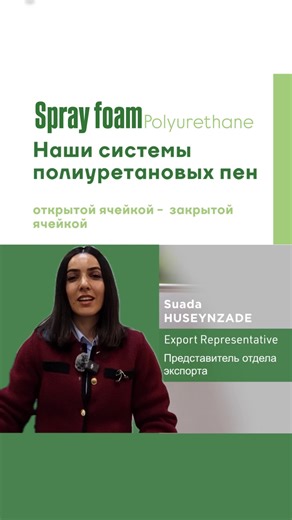 Spray foam Polyurethane

Наши системы полиуретановых пен

открытой ячейкой - закрытой ячейкой

Suada
HUSEYNZADE

Export Representative

Представитель отдела экспорта